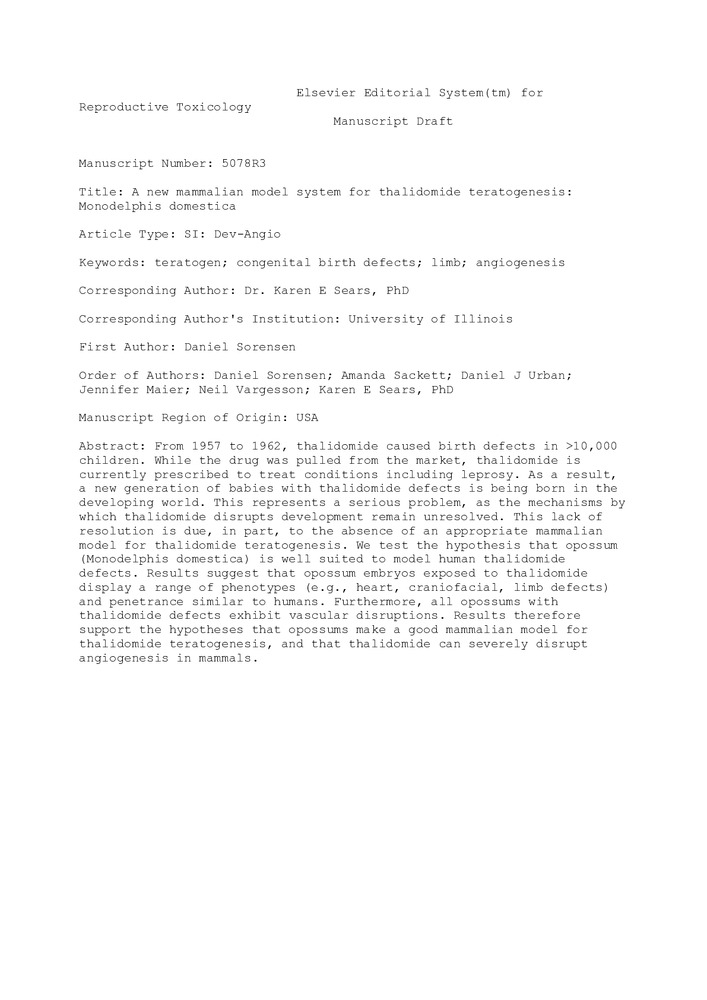 Elsevier Editorial System(tm) for Reproductive Toxicology
Manuscript Draft

Manuscript Number: 5078R3

Title: A new mammalian model system for thalidomide teratogenesis: Monodelphis domestica

Article Type: SI: Dev-Angio

Keywords: teratogen; congenital birth defects; limb; angiogenesis

Corresponding Author: Dr. Karen E Sears, PhD

Corresponding Author's Institution: University of Illinois

First Author: Daniel Sorensen

Order of Authors: Daniel Sorensen; Amanda Sackett; Daniel J Urban; Jennifer Maier; Neil Vargesson; Karen E Sears, PhD

Manuscript Region of Origin: USA

Abstract: From 1957 to 1962, thalidomide caused birth defects in >10,000 children. While the drug was pulled from the market, thalidomide is currently prescribed to treat conditions including leprosy. As a result, a new generation of babies with thalidomide defects is being born in the developing world. This represents a serious problem, as the mechanisms by which thalidomide disrupts development remain unresolved. This lack of resolution is due, in part, to the absence of an appropriate mammalian model for thalidomide teratogenesis. We test the hypothesis that opossum (Monodelphis domestica) is well suited to model human thalidomide defects. Results suggest that opossum embryos exposed to thalidomide display a range of phenotypes (e.g., heart, craniofacial, limb defects) and penetrance similar to humans. Furthermore, all opossums with thalidomide defects exhibit vascular disruptions. Results therefore support the hypotheses that opossums make a good mammalian model for thalidomide teratogenesis, and that thalidomide can severely disrupt angiogenesis in mammals.